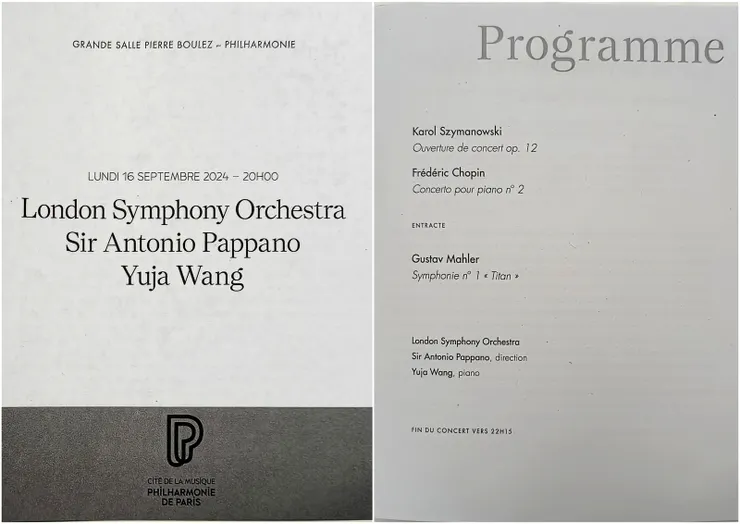 GRANDE SALLE PIERRE BOULEZ – PHILHARMONIE

LUNDI 16 SEPTEMBRE 2024 – 20H00

London Symphony Orchestra
Sir Antonio Pappano
Yuja Wang

CITÉ DE LA MUSIQUE
PHILHARMONIE
DE PARIS

Programme

Karol Szymanowski
Ouverture de concert op. 12

Frédéric Chopin
Concerto pour piano n° 2

ENTRACTE

Gustav Mahler
Symphonie n° 1 « Titan »

London Symphony Orchestra
Sir Antonio Pappano, direction
Yuja Wang, piano

FIN DU CONCERT VERS 22H15